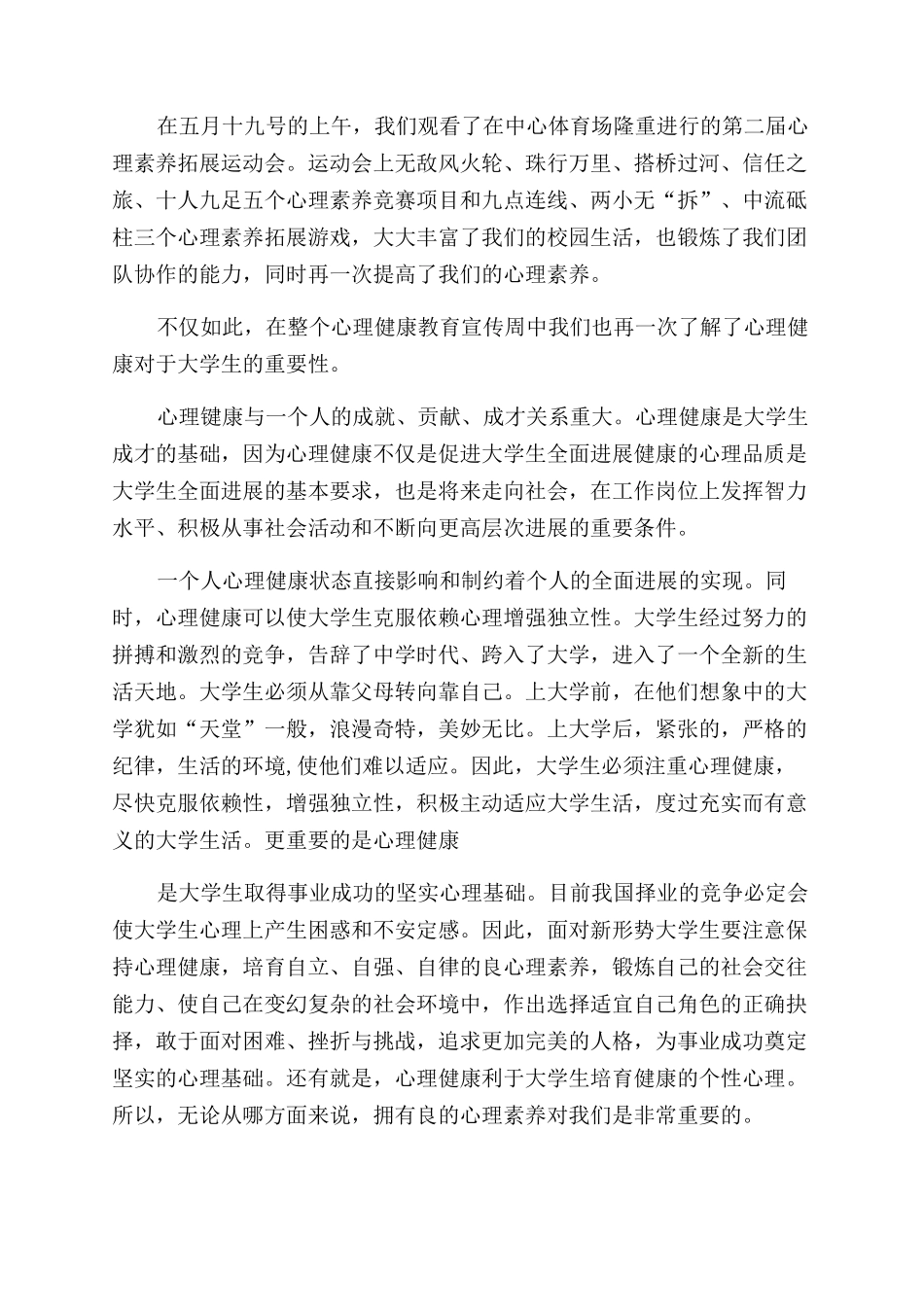 在五月十九号的上午，我们观看了在中心体育场隆重进行的第二届心理素养拓展运动会。运动会上无敌风火轮、珠行万里、搭桥过河、信任之旅、十人九足五个心理素养竞赛项目和九点连线、两小无“拆”、中流砥柱三个心理素养拓展游戏，大大丰富了我们的校园生活，也锻炼了我们团队协作的能力，同时再一次提高了我们的心理素养。

不仅如此，在整个心理健康教育宣传周中我们也再一次了解了心理健康对于大学生的重要性。

心理键康与一个人的成就、贡献、成才关系重大。心理健康是大学生成才的基础，因为心理健康不仅是促进大学生全面进展健康的心理品质是大学生全面进展的基本要求，也是将来走向社会，在工作岗位上发挥智力水平、积极从事社会活动和不断向更高层次进展的重要条件。

一个人心理健康状态直接影响和制约着个人的全面进展的实现。同时，心理健康可以使大学生克服依赖心理增强独立性。大学生经过努力的拼搏和激烈的竞争，告辞了中学时代、跨入了大学，进入了一个全新的生活天地。大学生必须从靠父母转向靠自己。上大学前，在他们想象中的大学犹如“天堂”一般，浪漫奇特，美妙无比。上大学后，紧张的，严格的纪律，生活的环境,使他们难以适应。因此，大学生必须注重心理健康，尽快克服依赖性，增强独立性，积极主动适应大学生活，度过充实而有意义的大学生活。更重要的是心理健康

是大学生取得事业成功的坚实心理基础。目前我国择业的竞争必定会使大学生心理上产生困惑和不安定感。因此，面对新形势大学生要注意保持心理健康，培育自立、自强、自律的良心理素养，锻炼自己的社会交往能力、使自己在变幻复杂的社会环境中，作出选择适宜自己角色的正确抉择，敢于面对困难、挫折与挑战，追求更加完美的人格，为事业成功奠定坚实的心理基础。还有就是，心理健康利于大学生培育健康的个性心理。所以，无论从哪方面来说，拥有良的心理素养对我们是非常重要的。